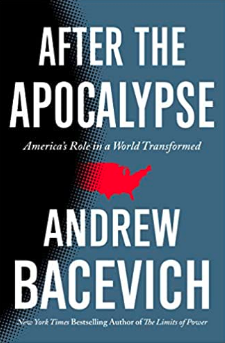 AFTER THE APOCALYPSE

America's Role in a World Transformed

ANDREW BACEVICH

New York Times Bestselling Author of The Limits of Power